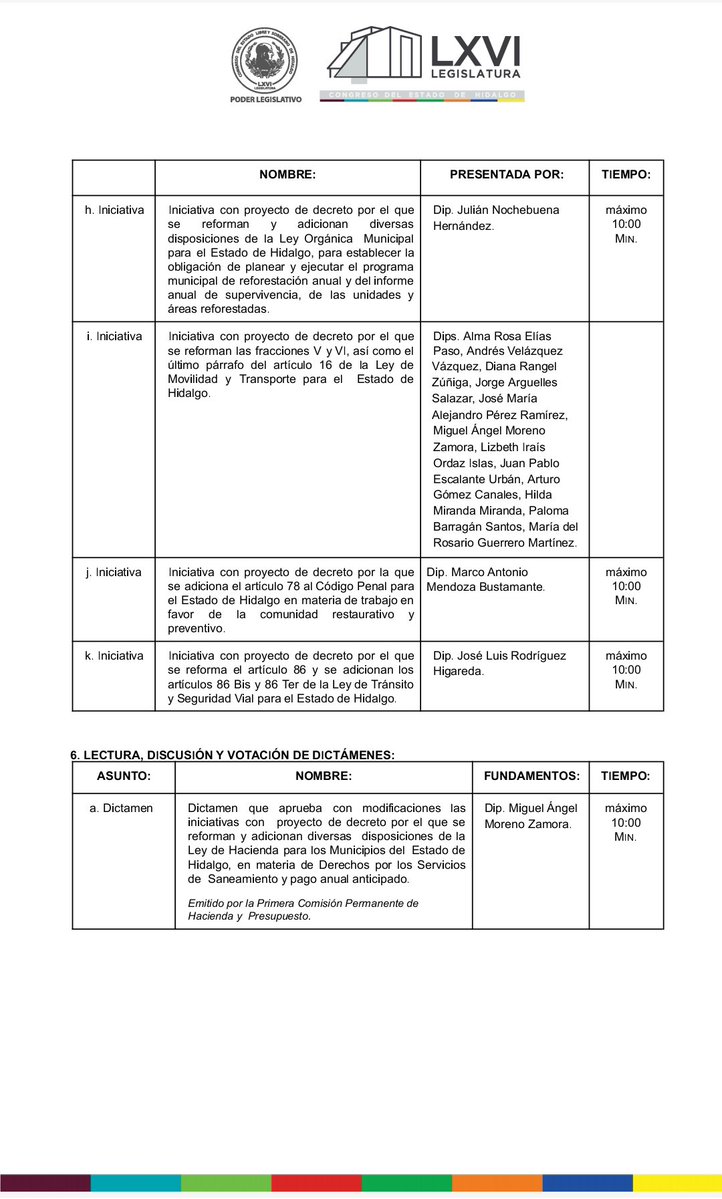 PODER LEGISLATIVO

LXVI LEGISLATURA
CONGRESO DEL ESTADO DE HIDALGO

|  | NOMBRE: | PRESENTADA POR: | TIEMPO: |
|---|---|---|---|
| h. Iniciativa | Iniciativa con proyecto de decreto por el que se reforman y adicionan diversas disposiciones de la Ley Orgánica Municipal para el Estado de Hidalgo, para establecer la obligación de planear y ejecutar el programa municipal de reforestación anual y del informe anual de supervivencia, de las unidades y áreas reforestadas. | Dip. Julián Nochebuena Hernández. | máximo 10:00 MIN. |
| i. Iniciativa | Iniciativa con proyecto de decreto por el que se reforman las fracciones V y VI, así como el último párrafo del artículo 16 de la Ley de Movilidad y Transporte para el Estado de Hidalgo. | Dips. Alma Rosa Elías Paso, Andrés Velázquez Vázquez, Diana Rangel Zúñiga, Jorge Arguelles Salazar, José María Alejandro Pérez Ramírez, Miguel Ángel Moreno Zamora, Lizbeth Iraís Ordaz Islas, Juan Pablo Escalante Urbán, Arturo Gómez Canales, Hilda Miranda Miranda, Paloma Barragán Santos, María del Rosario Guerrero Martínez. |  |
| j. Iniciativa | Iniciativa con proyecto de decreto por la que se adiciona el artículo 78 al Código Penal para el Estado de Hidalgo en materia de trabajo en favor de la comunidad restaurativo y preventivo. | Dip. Marco Antonio Mendoza Bustamante. | máximo 10:00 MIN. |
| k. Iniciativa | Iniciativa con proyecto de decreto por el que se reforma el artículo 86 y se adicionan los artículos 86 Bis y 86 Ter de la Ley de Tránsito y Seguridad Vial para el Estado de Hidalgo. | Dip. José Luis Rodríguez Higareda. | máximo 10:00 MIN. |

6. LECTURA, DISCUSIÓN Y VOTACIÓN DE DICTÁMENES:

| ASUNTO: | NOMBRE: | FUNDAMENTOS: | TIEMPO: |
|---|---|---|---|
| a. Dictamen | Dictamen que aprueba con modificaciones las iniciativas con proyecto de decreto por el que se reforman y adicionan diversas disposiciones de la Ley de Hacienda para los Municipios del Estado de Hidalgo, en materia de Derechos por los Servicios de Saneamiento y pago anual anticipado. Emitido por la Primera Comisión Permanente de Hacienda y Presupuesto. | Dip. Miguel Ángel Moreno Zamora. | máximo 10:00 MIN. |